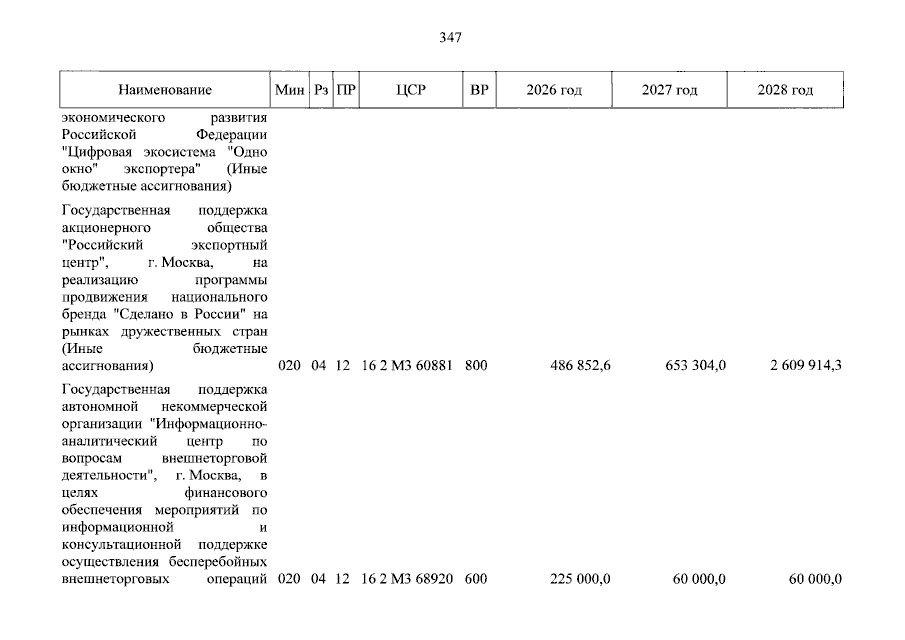 347

| Наименование | Мин | Рз | ПР | ЦСР | ВР | 2026 год | 2027 год | 2028 год |
|---|---|---|---|---|---|---|---|---|
| экономического развития Российской Федерации "Цифровая экосистема "Одно окно" экспортера" (Иные бюджетные ассигнования) | | | | | | | | |
| Государственная поддержка акционерного общества "Российский экспортный центр", г. Москва, на реализацию программы продвижения национального бренда "Сделано в России" на рынках дружественных стран (Иные бюджетные ассигнования) | 020 | 04 | 12 | 16 2 М3 60881 | 800 | 486 852,6 | 653 304,0 | 2 609 914,3 |
| Государственная поддержка автономной некоммерческой организации "Информационно-аналитический центр по вопросам внешнеторговой деятельности", г. Москва, в целях финансового обеспечения мероприятий по информационной и консультационной поддержке осуществления бесперебойных внешнеторговых операций | 020 | 04 | 12 | 16 2 М3 68920 | 600 | 225 000,0 | 60 000,0 | 60 000,0 |